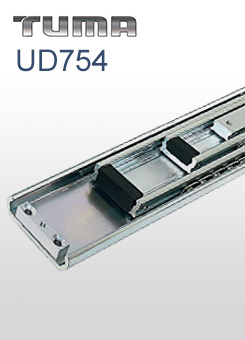 TUMA
UD754